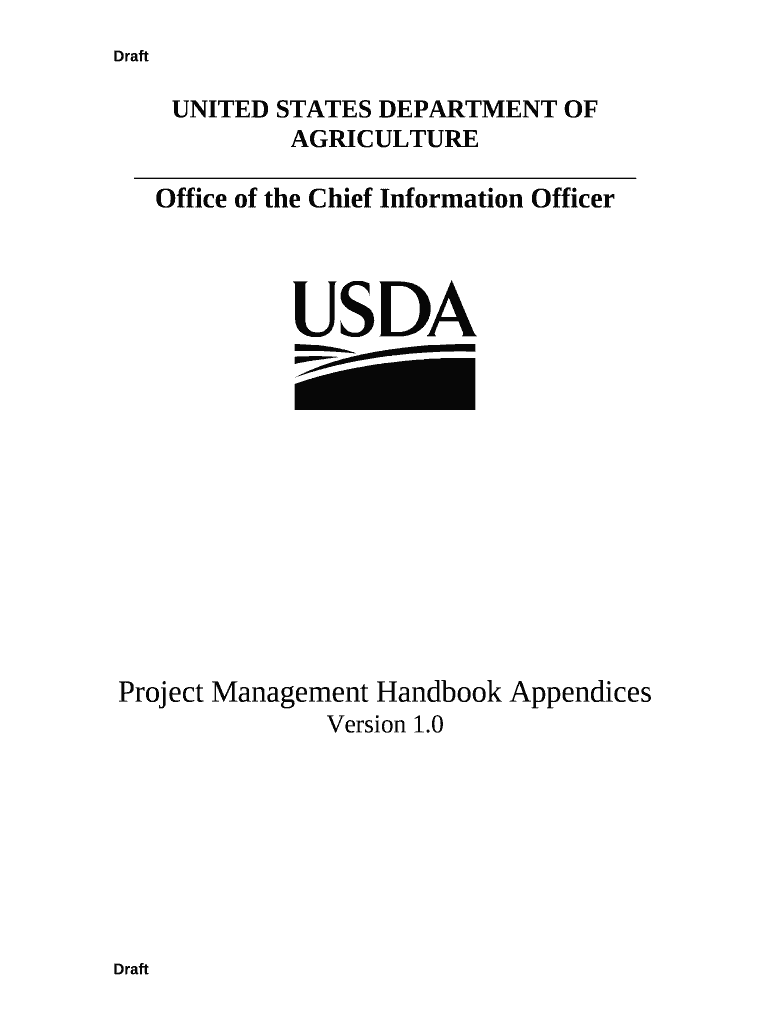 Draft

UNITED STATES DEPARTMENT OF AGRICULTURE

Office of the Chief Information Officer

USDA

Project Management Handbook Appendices
Version 1.0

Draft